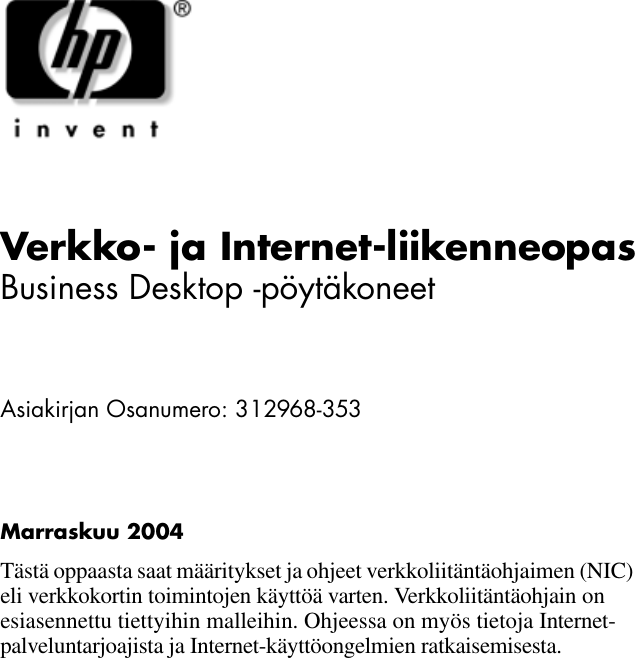 hp®

invent

Verkko- ja Internet-liikenneopas
Business Desktop -pöytäkoneet

Asiakirjan Osanumero: 312968-353

Marraskuu 2004

Tästä oppaasta saat määritykset ja ohjeet verkkoliitäntäohjaimen (NIC) eli verkkokortin toimintojen käyttöä varten. Verkkoliitäntäohjain on esiasennettu tiettyihin malleihin. Ohjeessa on myös tietoja Internet-palveluntarjoajista ja Internet-käyttöongelmien ratkaisemisesta.